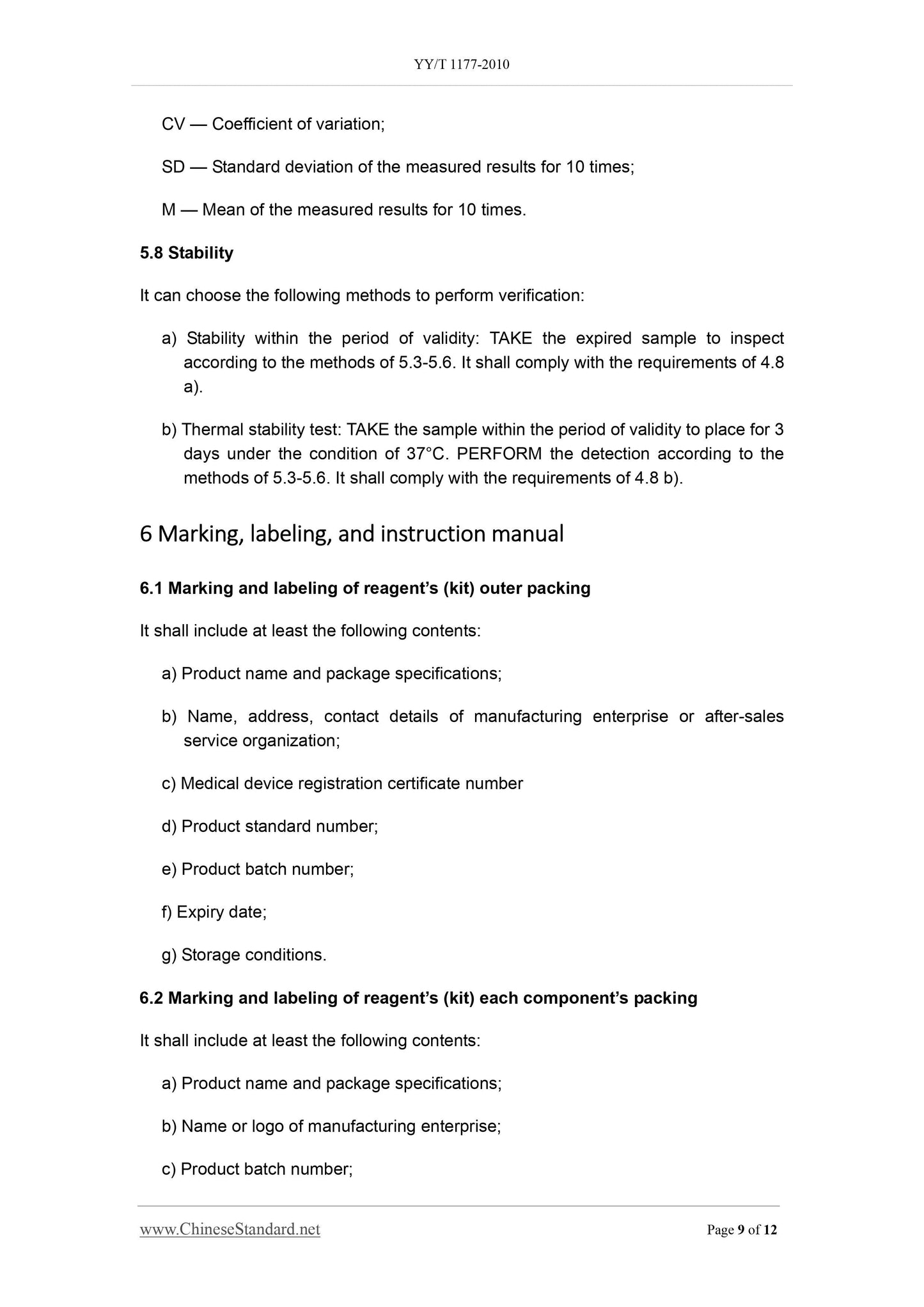 YY/T 1177-2010

CV — Coefficient of variation;

SD — Standard deviation of the measured results for 10 times;

M — Mean of the measured results for 10 times.

5.8 Stability

It can choose the following methods to perform verification:

a) Stability within the period of validity: TAKE the expired sample to inspect according to the methods of 5.3-5.6. It shall comply with the requirements of 4.8 a).

b) Thermal stability test: TAKE the sample within the period of validity to place for 3 days under the condition of 37°C. PERFORM the detection according to the methods of 5.3-5.6. It shall comply with the requirements of 4.8 b).

6 Marking, labeling, and instruction manual

6.1 Marking and labeling of reagent's (kit) outer packing

It shall include at least the following contents:

a) Product name and package specifications;

b) Name, address, contact details of manufacturing enterprise or after-sales service organization;

c) Medical device registration certificate number

d) Product standard number;

e) Product batch number;

f) Expiry date;

g) Storage conditions.

6.2 Marking and labeling of reagent's (kit) each component's packing

It shall include at least the following contents:

a) Product name and package specifications;

b) Name or logo of manufacturing enterprise;

c) Product batch number;

www.ChineseStandard.net

Page 9 of 12